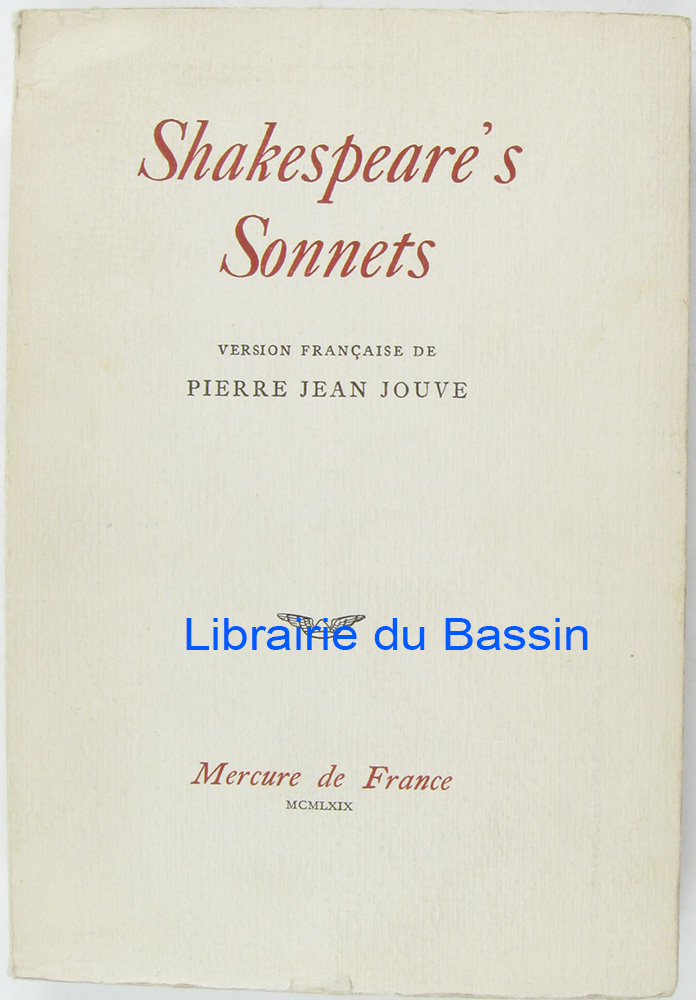 Shakespeare's
Sonnets

VERSION FRANÇAISE DE
PIERRE JEAN JOUVE

Mercure de France
MCMLXIX

Librairie du Bassin